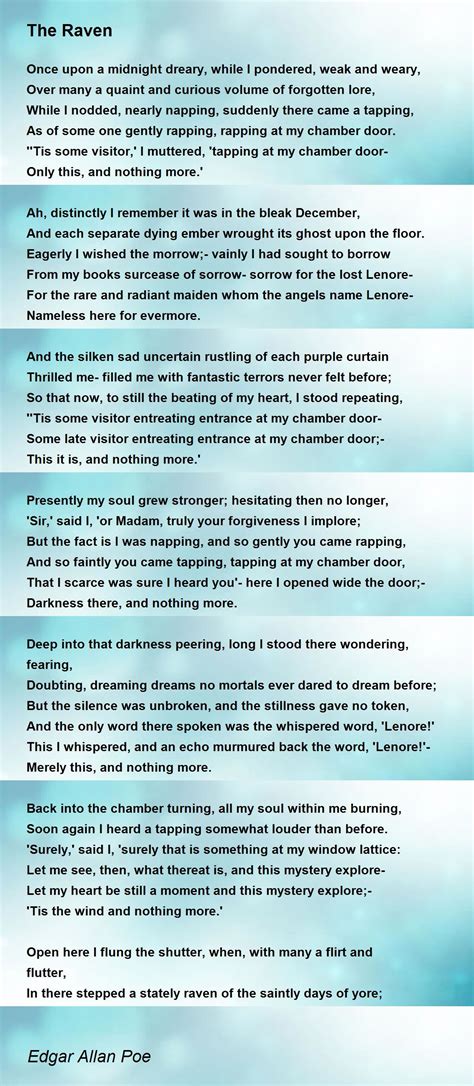 The Raven

Once upon a midnight dreary, while I pondered, weak and weary,
Over many a quaint and curious volume of forgotten lore,
While I nodded, nearly napping, suddenly there came a tapping,
As of some one gently rapping, rapping at my chamber door.
''Tis some visitor,' I muttered, 'tapping at my chamber door-
Only this, and nothing more.'

Ah, distinctly I remember it was in the bleak December,
And each separate dying ember wrought its ghost upon the floor.
Eagerly I wished the morrow;- vainly I had sought to borrow
From my books surcease of sorrow- sorrow for the lost Lenore-
For the rare and radiant maiden whom the angels name Lenore-
Nameless here for evermore.

And the silken sad uncertain rustling of each purple curtain
Thrilled me- filled me with fantastic terrors never felt before;
So that now, to still the beating of my heart, I stood repeating,
''Tis some visitor entreating entrance at my chamber door-
Some late visitor entreating entrance at my chamber door;-
This it is, and nothing more.'

Presently my soul grew stronger; hesitating then no longer,
'Sir,' said I, 'or Madam, truly your forgiveness I implore;
But the fact is I was napping, and so gently you came rapping,
And so faintly you came tapping, tapping at my chamber door,
That I scarce was sure I heard you'- here I opened wide the door;-
Darkness there, and nothing more.

Deep into that darkness peering, long I stood there wondering, fearing,
Doubting, dreaming dreams no mortals ever dared to dream before;
But the silence was unbroken, and the stillness gave no token,
And the only word there spoken was the whispered word, 'Lenore!'
This I whispered, and an echo murmured back the word, 'Lenore!'-
Merely this, and nothing more.

Back into the chamber turning, all my soul within me burning,
Soon again I heard a tapping somewhat louder than before.
'Surely,' said I, 'surely that is something at my window lattice:
Let me see, then, what thereat is, and this mystery explore-
Let my heart be still a moment and this mystery explore;-
'Tis the wind and nothing more.'

Open here I flung the shutter, when, with many a flirt and flutter,
In there stepped a stately raven of the saintly days of yore;

Edgar Allan Poe